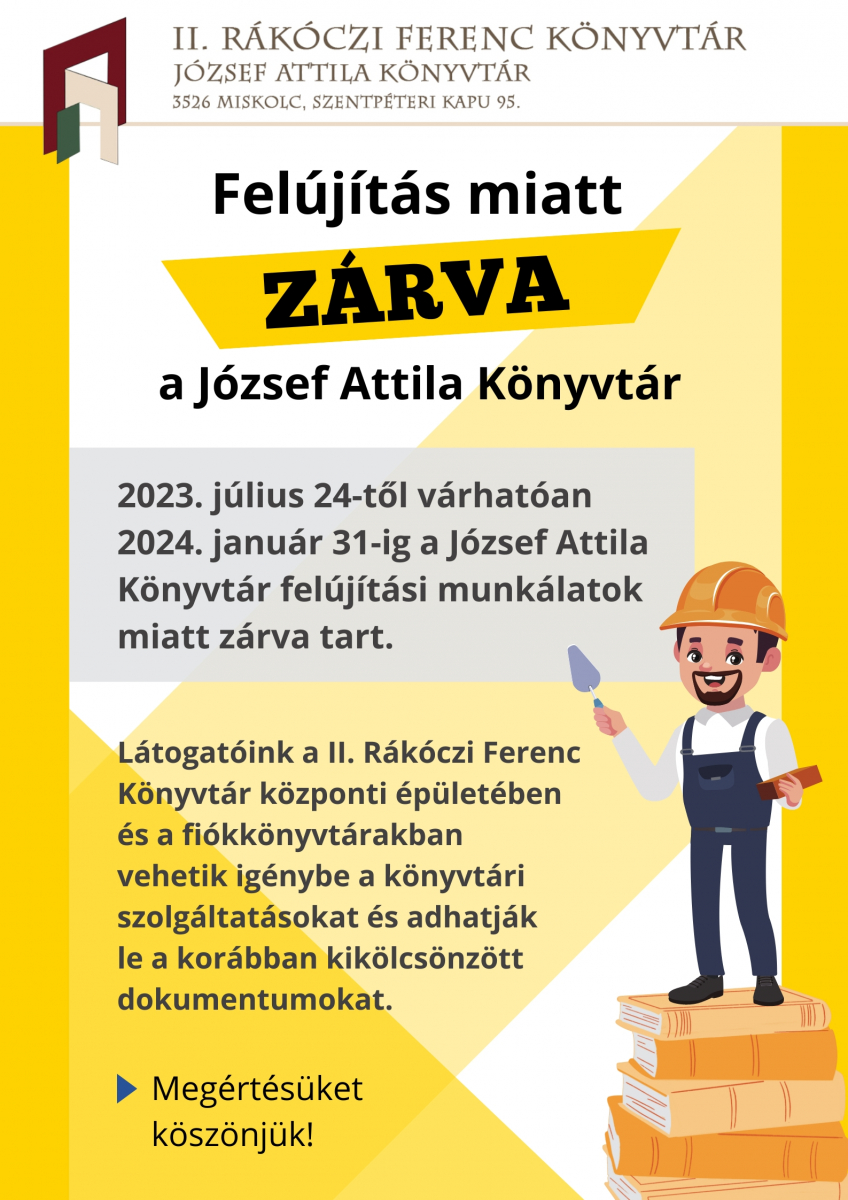 II. RÁKÓCZI FERENC KÖNYVTÁR
JÓZSEF ATTILA KÖNYVTÁR
3526 MISKOLC, SZENTPÉTERI KAPU 95.

Felújítás miatt
ZÁRVA
a József Attila Könyvtár

2023. július 24-től várhatóan 2024. január 31-ig a József Attila Könyvtár felújítási munkálatok miatt zárva tart.

Látogatóink a II. Rákóczi Ferenc Könyvtár központi épületében és a fiókkönyvtárakban vehetik igénybe a könyvtári szolgáltatásokat és adhatják le a korábban kikölcsönzött dokumentumokat.

Megértésüket köszönjük!